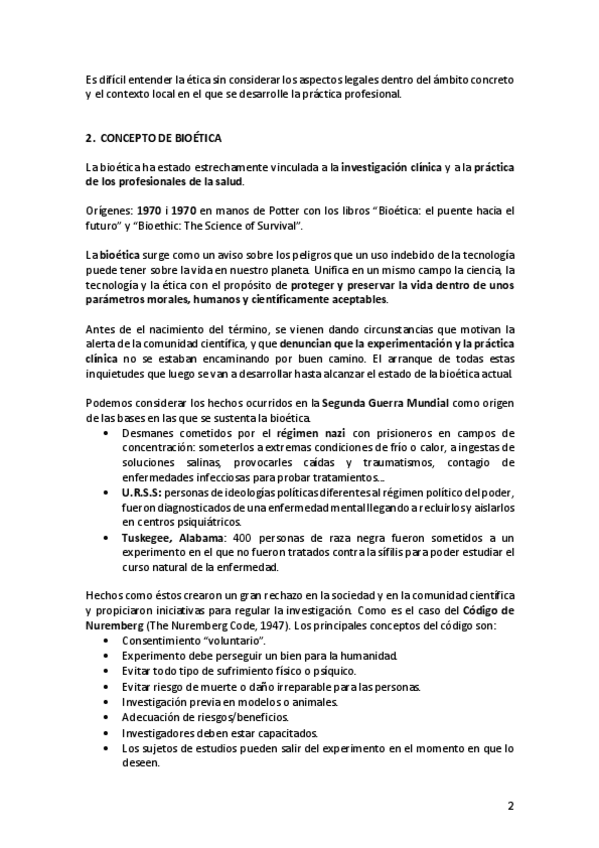 Es difícil entender la ética sin considerar los aspectos legales dentro del ámbito concreto y el contexto local en el que se desarrolle la práctica profesional.

2. CONCEPTO DE BIOÉTICA

La bioética ha estado estrechamente vinculada a la investigación clínica y a la práctica de los profesionales de la salud.

Orígenes: 1970 i 1970 en manos de Potter con los libros "Bioética: el puente hacia el futuro" y "Bioethic: The Science of Survival".

La bioética surge como un aviso sobre los peligros que un uso indebido de la tecnología puede tener sobre la vida en nuestro planeta. Unifica en un mismo campo la ciencia, la tecnología y la ética con el propósito de proteger y preservar la vida dentro de unos parámetros morales, humanos y científicamente aceptables.

Antes de el nacimiento del término, se vienen dando circunstancias que motivan la alerta de la comunidad científica, y que denuncian que la experimentación y la práctica clínica no se estaban encaminando por buen camino. El arranque de todas estas inquietudes que luego se van a desarrollar hasta alcanzar el estado de la bioética actual.

Podemos considerar los hechos ocurridos en la Segunda Guerra Mundial como origen de las bases en las que se sustenta la bioética.
• Desmanes cometidos por el régimen nazi con prisioneros en campos de concentración: someterlos a extremas condiciones de frío o calor, a ingestas de soluciones salinas, provocarles caídas y traumatismos, contagio de enfermedades infecciosas para probar tratamientos....
• U.R.S.S: personas de ideologías políticas diferentes al régimen político del poder, fueron diagnosticados de una enfermedad mental llegando a recluirlos y aislarlos en centros psiquiátricos.
• Tuskegee, Alabama: 400 personas de raza negra fueron sometidos a un experimento en el que no fueron tratados contra la sífilis para poder estudiar el curso natural de la enfermedad.

Hechos como éstos crearon un gran rechazo en la sociedad y en la comunidad científica y propiciaron iniciativas para regular la investigación. Como es el caso del Código de Nuremberg (The Nuremberg Code, 1947). Los principales conceptos del código son:
• Consentimiento "voluntario".
• Experimento debe perseguir un bien para la humanidad.
• Evitar todo tipo de sufrimiento físico o psíquico.
• Evitar riesgo de muerte o daño irreparable para las personas.
• Investigación previa en modelos o animales.
• Adecuación de riesgos/beneficios.
• Investigadores deben estar capacitados.
• Los sujetos de estudios pueden salir del experimento en el momento en que lo deseen.

2